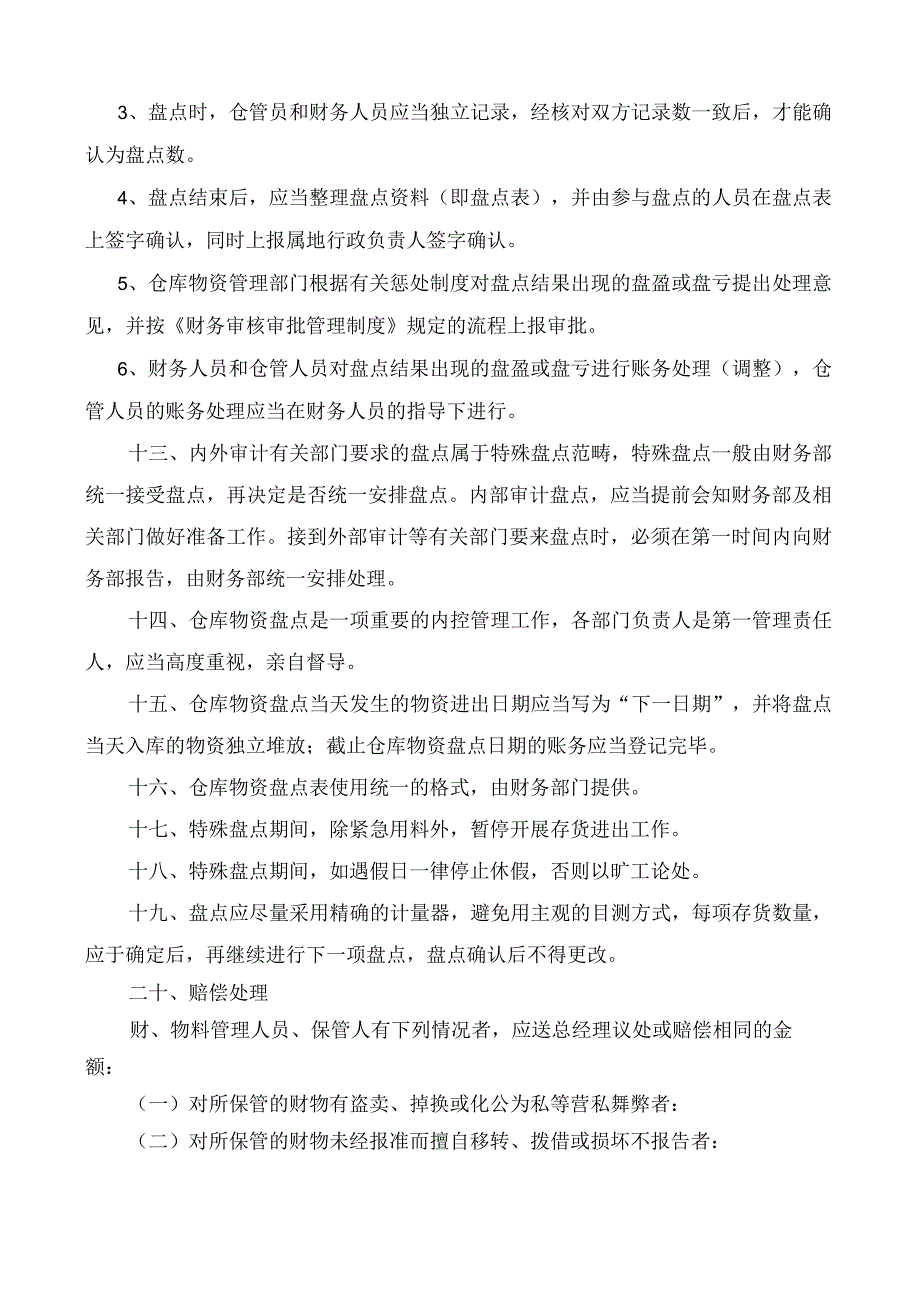 3、盘点时，仓管员和财务人员应当独立记录，经核对双方记录数一致后，才能确认为盘点数。

4、盘点结束后，应当整理盘点资料（即盘点表），并由参与盘点的人员在盘点表上签字确认，同时上报属地行政负责人签字确认。

5、仓库物资管理部门根据有关惩处制度对盘点结果出现的盘盈或盘亏提出处理意见，并按《财务审核审批管理制度》规定的流程上报审批。

6、财务人员和仓管人员对盘点结果出现的盘盈或盘亏进行账务处理（调整），仓管人员的账务处理应当在财务人员的指导下进行。

十三、内外审计有关部门要求的盘点属于特殊盘点范畴，特殊盘点一般由财务部统一接受盘点，再决定是否统一安排盘点。内部审计盘点，应当提前会知财务部及相关部门做好准备工作。接到外部审计等有关部门要来盘点时，必须在第一时间内向财务部报告，由财务部统一安排处理。

十四、仓库物资盘点是一项重要的内控管理工作，各部门负责人是第一管理责任人，应当高度重视，亲自督导。

十五、仓库物资盘点当天发生的物资进出日期应当写为“下一日期”，并将盘点当天入库的物资独立堆放；截止仓库物资盘点日期的账务应当登记完毕。

十六、仓库物资盘点表使用统一的格式，由财务部门提供。

十七、特殊盘点期间，除紧急用料外，暂停开展存货进出工作。

十八、特殊盘点期间，如遇假日一律停止休假，否则以旷工论处。

十九、盘点应尽量采用精确的计量器，避免用主观的目测方式，每项存货数量，应于确定后，再继续进行下一项盘点，盘点确认后不得更改。

二十、赔偿处理

财、物料管理人员、保管人有下列情况者，应送总经理议处或赔偿相同的金额：

（一）对所保管的财物有盗卖、掉换或化公为私等营私舞弊者：

（二）对所保管的财物未经报准而擅自移转、拨借或损坏不报告者：